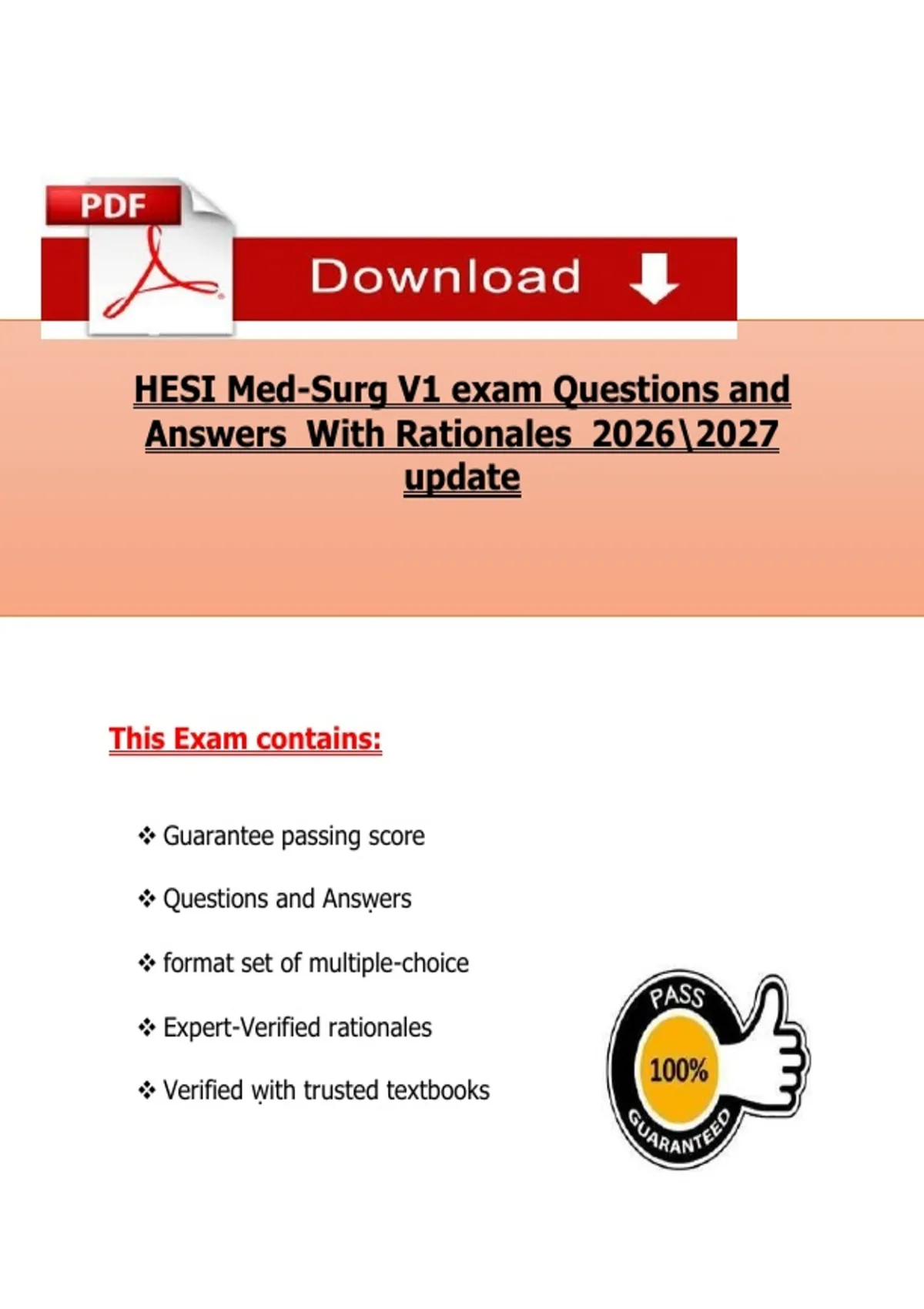 PDF

Download

HESI Med-Surg V1 exam Questions and Answers With Rationales 2026\2027 update

This Exam contains:

❖ Guarantee passing score

❖ Questions and Answers

❖ format set of multiple-choice

❖ Expert-Verified rationales

❖ Verified with trusted textbooks

PASS
100%
GUARANTEED